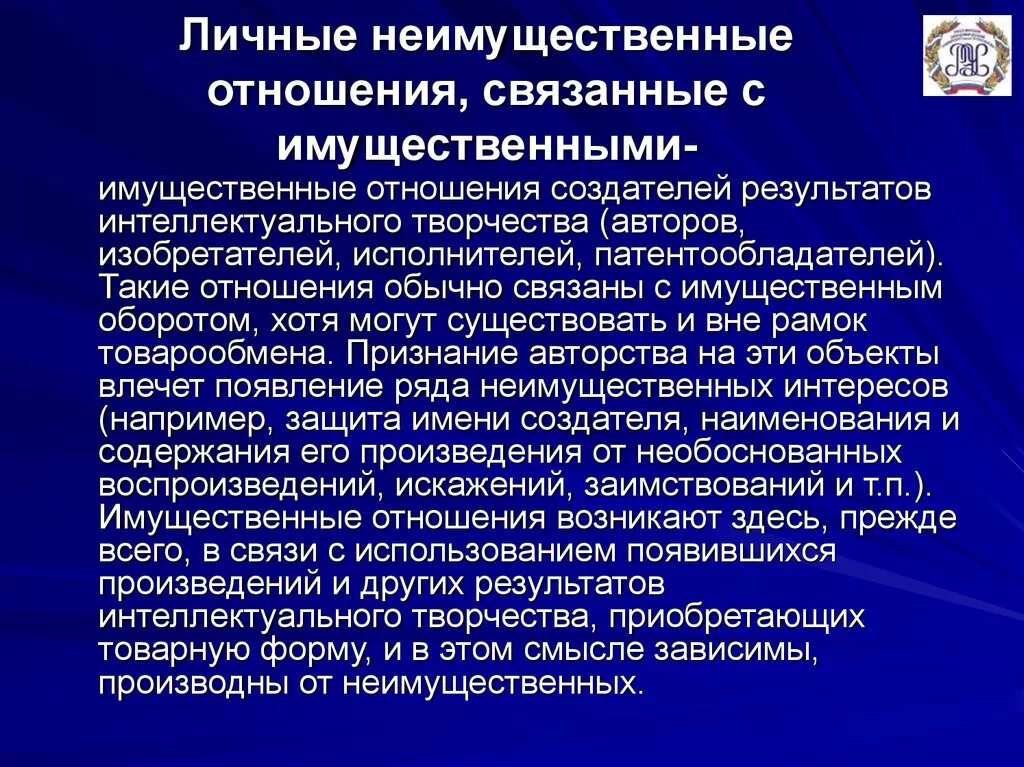 Личные неимущественные отношения, связанные с имущественными-

имущественные отношения создателей результатов интеллектуального творчества (авторов, изобретателей, исполнителей, патентообладателей). Такие отношения обычно связаны с имущественным оборотом, хотя могут существовать и вне рамок товарообмена. Признание авторства на эти объекты влечет появление ряда неимущественных интересов (например, защита имени создателя, наименования и содержания его произведения от необоснованных воспроизведений, искажений, заимствований и т.п.). Имущественные отношения возникают здесь, прежде всего, в связи с использованием появившихся произведений и других результатов интеллектуального творчества, приобретающих товарную форму, и в этом смысле зависимы, производны от неимущественных.